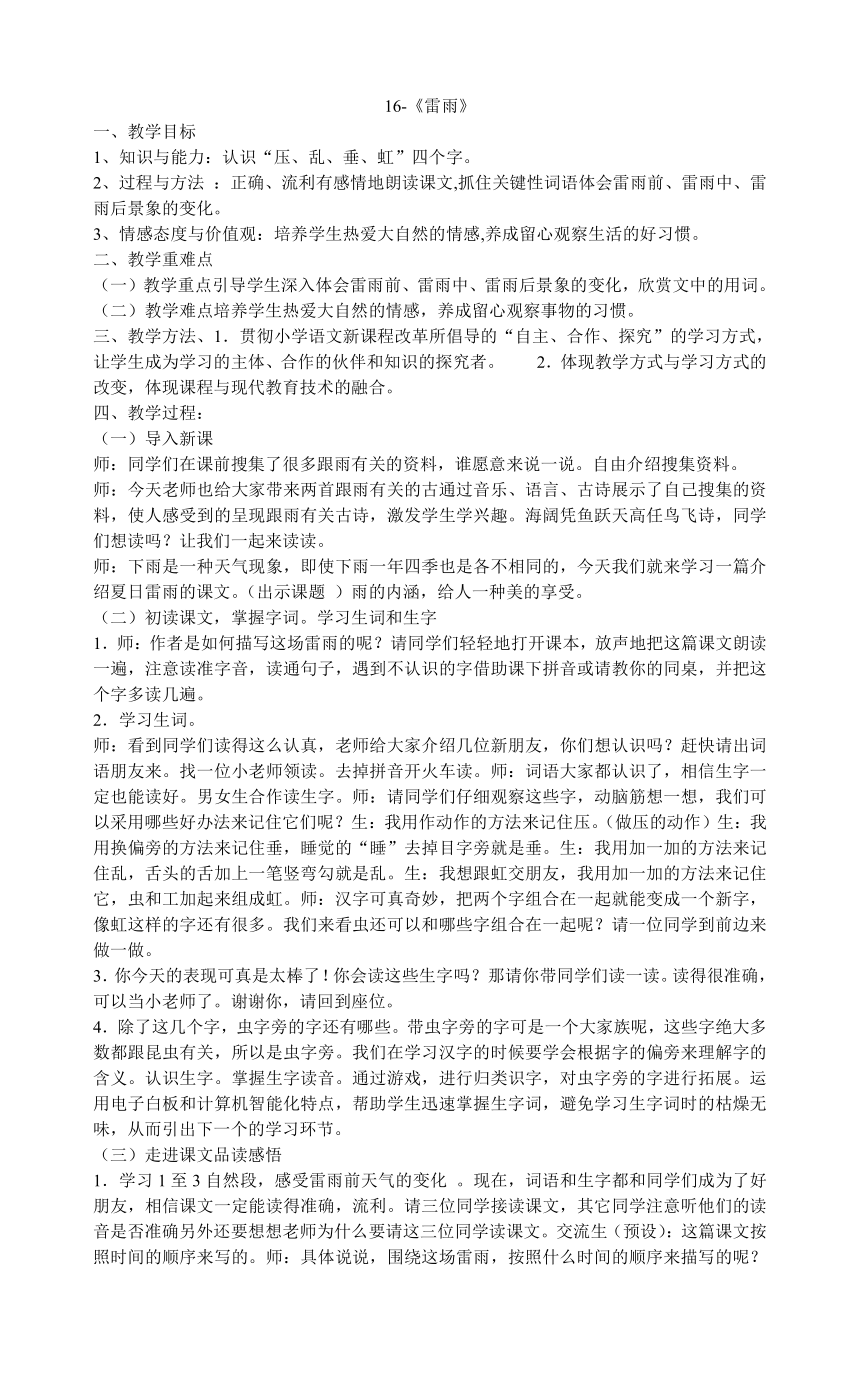 16-《雷雨》

一、教学目标

1、知识与能力：认识“压、乱、垂、虹”四个字。

2、过程与方法 ：正确、流利有感情地朗读课文,抓住关键性词语体会雷雨前、雷雨中、雷雨后景象的变化。

3、情感态度与价值观：培养学生热爱大自然的情感,养成留心观察生活的好习惯。

二、教学重难点

（一）教学重点引导学生深入体会雷雨前、雷雨中、雷雨后景象的变化，欣赏文中的用词。

（二）教学难点培养学生热爱大自然的情感，养成留心观察事物的习惯。

三、教学方法、1．贯彻小学语文新课程改革所倡导的“自主、合作、探究”的学习方式，让学生成为学习的主体、合作的伙伴和知识的探究者。 2．体现教学方式与学习方式的改变，体现课程与现代教育技术的融合。

四、教学过程：

（一）导入新课

师：同学们在课前搜集了很多跟雨有关的资料，谁愿意来说一说。自由介绍搜集资料。

师：今天老师也给大家带来两首跟雨有关的古通过音乐、语言、古诗展示了自己搜集的资料，使人感受到的呈现跟雨有关古诗，激发学生学兴趣。海阔凭鱼跃天高任鸟飞诗，同学们想读吗？让我们一起来读读。

师：下雨是一种天气现象，即使下雨一年四季也是各不相同的，今天我们就来学习一篇介绍夏日雷雨的课文。(出示课题 ）雨的内涵，给人一种美的享受。

（二）初读课文，掌握字词。学习生词和生字

1．师：作者是如何描写这场雷雨的呢？请同学们轻轻地打开课本，放声地把这篇课文朗读一遍，注意读准字音，读通句子，遇到不认识的字借助课下拼音或请教你的同桌，并把这个字多读几遍。

2．学习生词。

师：看到同学们读得这么认真，老师给大家介绍几位新朋友，你们想认识吗？赶快请出词语朋友来。找一位小老师领读。去掉拼音开火车读。师：词语大家都认识了，相信生字一定也能读好。男女生合作读生字。师：请同学们仔细观察这些字，动脑筋想一想，我们可以采用哪些好办法来记住它们呢？生：我用作动作的方法来记住压。(做压的动作）生：我用换偏旁的方法来记住垂，睡觉的“睡”去掉目字旁就是垂。生：我用加一加的方法来记住乱，舌头的舌加上一笔竖弯勾就是乱。生：我想跟虹交朋友，我用加一加的方法来记住它，虫和工加起来组成虹。师：汉字可真奇妙，把两个字组合在一起就能变成一个新字，像虹这样的字还有很多。我们来看虫还可以和哪些字组合在一起呢？请一位同学到前边来做一做。

3．你今天的表现可真是太棒了！你会读这些生字吗？那请你带同学们读一读。读得很准确，可以当小老师了。谢谢你，请回到座位。

4．除了这几个字，虫字旁的字还有哪些。带虫字旁的字可是一个大家族呢，这些字绝大多数都跟昆虫有关，所以是虫字旁。我们在学习汉字的时候要学会根据字的偏旁来理解字的含义。认识生字。掌握生字读音。通过游戏，进行归类识字，对虫字旁的字进行拓展。运用电子白板和计算机智能化特点，帮助学生迅速掌握生字词，避免学习生字词时的枯燥无味，从而引出下一个的学习环节。

（三）走进课文品读感悟

1．学习 1 至 3 自然段，感受雷雨前天气的变化 。现在，词语和生字都和同学们成为了好朋友，相信课文一定能读得准确，流利。请三位同学接读课文，其它同学注意听他们的读音是否准确另外还要想想老师为什么要请这三位同学读课文。交流生（预设)：这篇课文按照时间的顺序来写的。师：具体说说，围绕这场雷雨，按照什么时间的顺序来描写的呢？